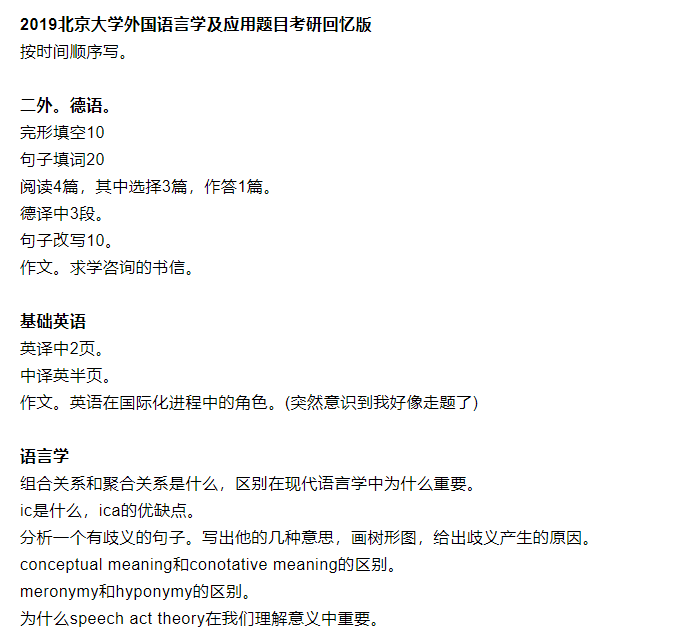 2019北京大学外国语言学及应用题目考研回忆版
按时间顺序写。

二外。德语。
完形填空10
句子填词20
阅读4篇，其中选择3篇，作答1篇。
德译中3段。
句子改写10。
作文。求学咨询的书信。

基础英语
英译中2页。
中译英半页。
作文。英语在国际化进程中的角色。(突然意识到我好像走题了)

语言学
组合关系和聚合关系是什么，区别在现代语言学中为什么重要。
ic是什么，ica的优缺点。
分析一个有歧义的句子。写出他的几种意思，画树形图，给出歧义产生的原因。
conceptual meaning和conotative meaning的区别。
meronymy和hyponymy的区别。
为什么speech act theory在我们理解意义中重要。